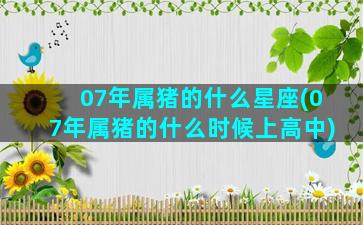 07年属猪的什么星座(07年属猪的什么时候上高中)